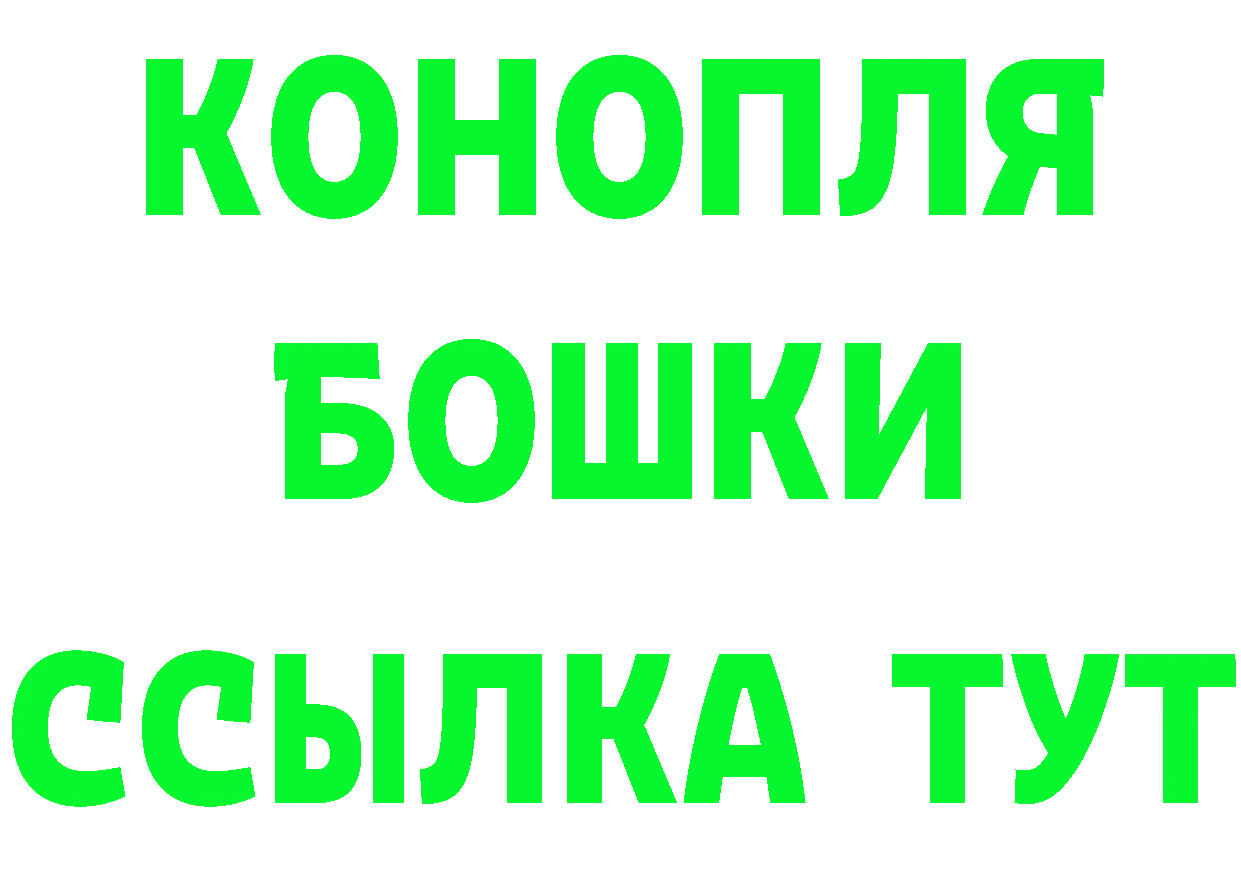 КОНОПЛЯ
БОШКИ
ССЫЛКА ТУТ